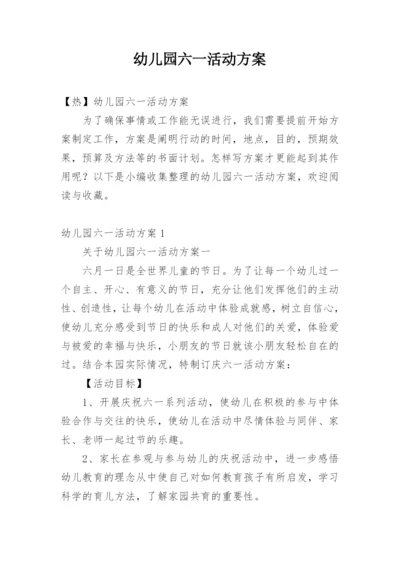 幼儿园六一活动方案

【热】幼儿园六一活动方案

为了确保事情或工作能无误进行，我们需要提前开始方案制定工作，方案是阐明行动的时间，地点，目的，预期效果，预算及方法等的书面计划。怎样写方案才更能起到其作用呢？以下是小编收集整理的幼儿园六一活动方案，欢迎阅读与收藏。

幼儿园六一活动方案 1

关于幼儿园六一活动方案一

六月一日是全世界儿童的节日。为了让每一个幼儿过一个自主、开心、有意义的节日，充分让他们发挥他们的主动性、创造性，让每个幼儿在活动中体验成就感，树立自信心，使幼儿充分感受到节日的快乐和成人对他们的关爱，体验爱与被爱的幸福与快乐，小朋友的节日就该小朋友轻松自在的过。结合本园实际情况，特制订庆六一活动方案：

【活动目标】

1、开展庆祝六一系列活动，使幼儿在积极的参与中体验合作与交往的快乐，使幼儿在活动中尽情体验与同伴、家长、老师一起过节的乐趣。

2、家长在参观与参与幼儿的庆祝活动中，进一步感悟幼儿教育的理念从中使自己对如何教育孩子有所启发，学习科学的育儿方法，了解家园共育的重要性。